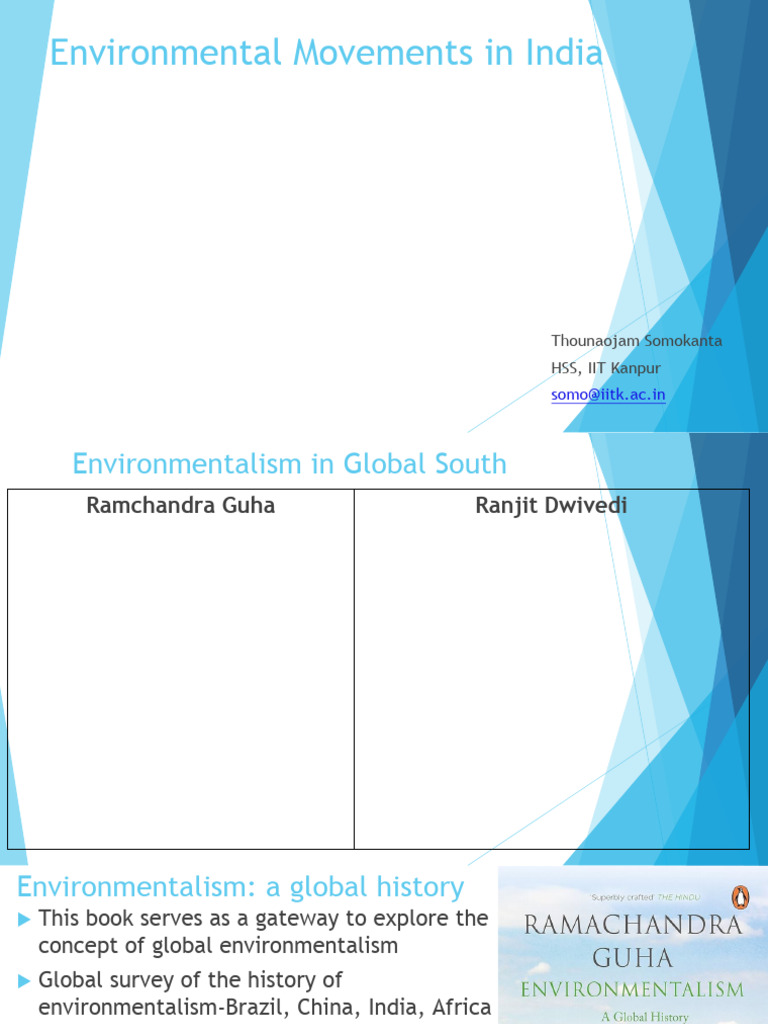 Environmental Movements in India

Thounaojam Somokanta
HSS, IIT Kanpur
somo@iitk.ac.in

Environmentalism in Global South

| Ramchandra Guha | Ranjit Dwivedi |
|---|---|
|  |  |

Environmentalism: a global history

▶ This book serves as a gateway to explore the concept of global environmentalism

▶ Global survey of the history of environmentalism-Brazil, China, India, Africa

Superbly crafted' THE HINDU

RAMACHANDRA GUHA
ENVIRONMENTALISM
A Global History